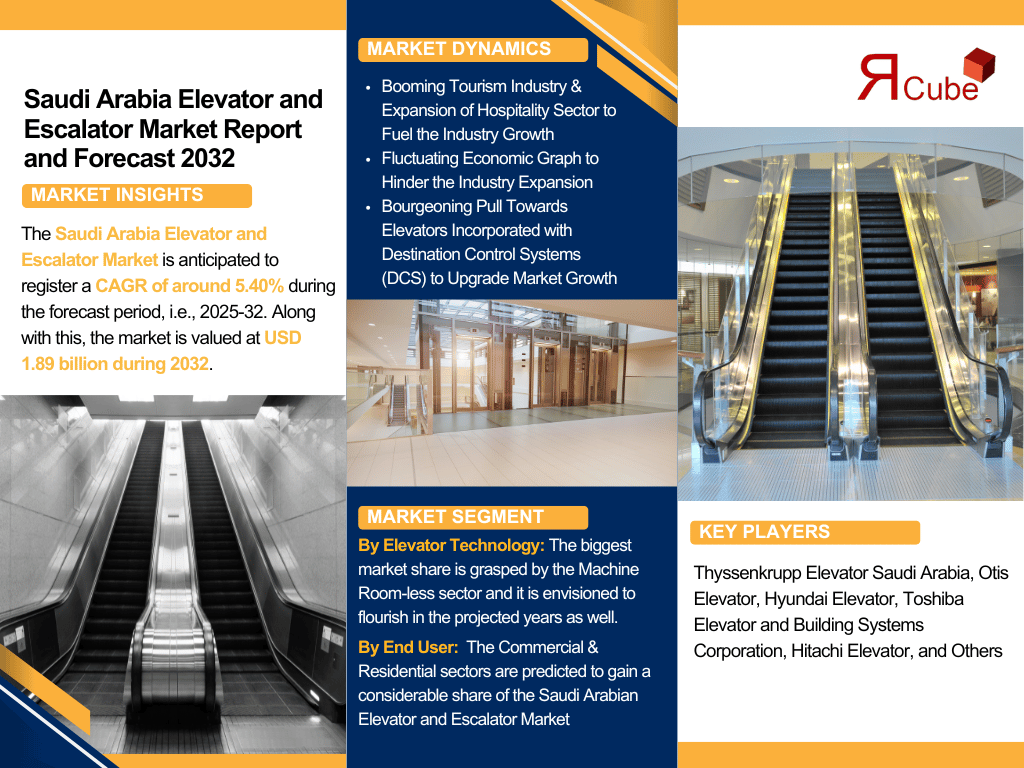 Saudi Arabia Elevator and Escalator Market Report and Forecast 2032

MARKET INSIGHTS

The Saudi Arabia Elevator and Escalator Market is anticipated to register a CAGR of around 5.40% during the forecast period, i.e., 2025-32. Along with this, the market is valued at USD 1.89 billion during 2032.

MARKET DYNAMICS

• Booming Tourism Industry & Expansion of Hospitality Sector to Fuel the Industry Growth
• Fluctuating Economic Graph to Hinder the Industry Expansion
• Bourgeoning Pull Towards Elevators Incorporated with Destination Control Systems (DCS) to Upgrade Market Growth

MARKET SEGMENT

By Elevator Technology: The biggest market share is grasped by the Machine Room-less sector and it is envisioned to flourish in the projected years as well.

By End User: The Commercial & Residential sectors are predicted to gain a considerable share of the Saudi Arabian Elevator and Escalator Market

ЯCube

KEY PLAYERS

Thyssenkrupp Elevator Saudi Arabia, Otis Elevator, Hyundai Elevator, Toshiba Elevator and Building Systems Corporation, Hitachi Elevator, and Others